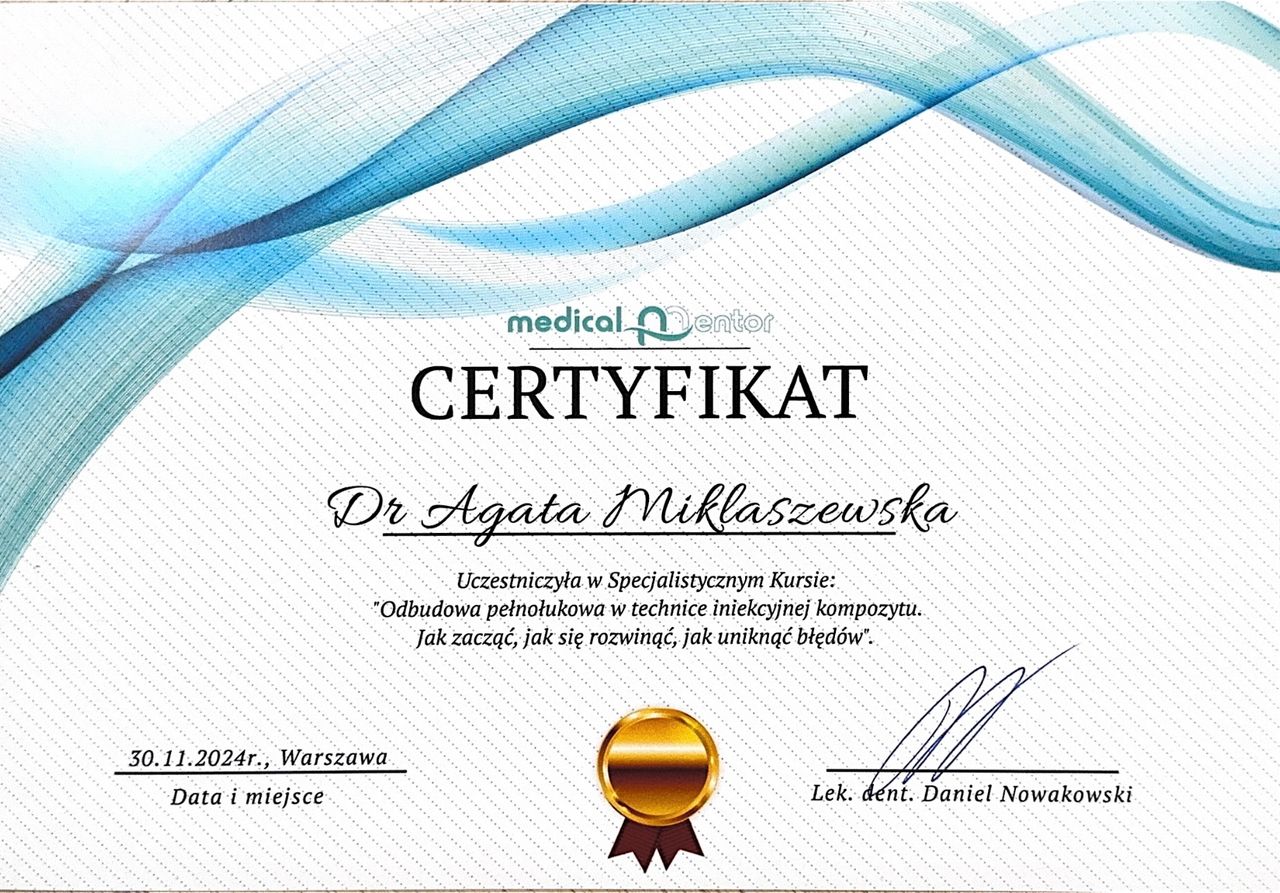 medical mentor

CERTYFIKAT

Dr Agata Miklaszewska

Uczestniczyła w Specjalistycznym Kursie:
"Odbudowa pełnołukowa w technice iniekcyjnej kompozytu.
Jak zacząć, jak się rozwinąć, jak uniknąć błędów".

30.11.2024r., Warszawa
Data i miejsce

Lek. dent. Daniel Nowakowski